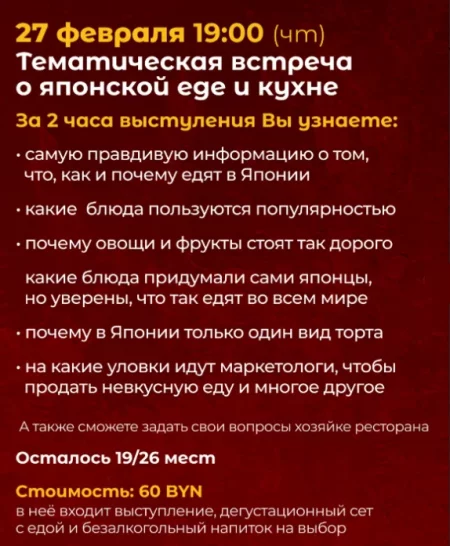 27 февраля 19:00 (чт)
Тематическая встреча о японской еде и кухне

За 2 часа выступления Вы узнаете:

• самую правдивую информацию о том, что, как и почему едят в Японии

• какие  блюда пользуются популярностью

• почему овощи и фрукты стоят так дорого

какие блюда придумали сами японцы, но уверены, что так едят во всем мире

• почему в Японии только один вид торта

• на какие уловки идут маркетологи, чтобы продать невкусную еду и многое другое

А также сможете задать свои вопросы хозяйке ресторана

Осталось 19/26 мест

Стоимость: 60 BYN
в неё входит выступление, дегустационный сет с едой и безалкогольный напиток на выбор